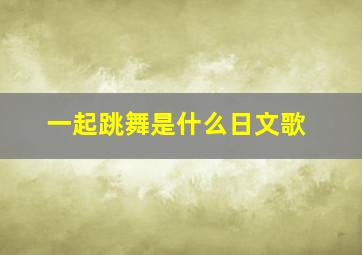 一起跳舞是什么日文歌